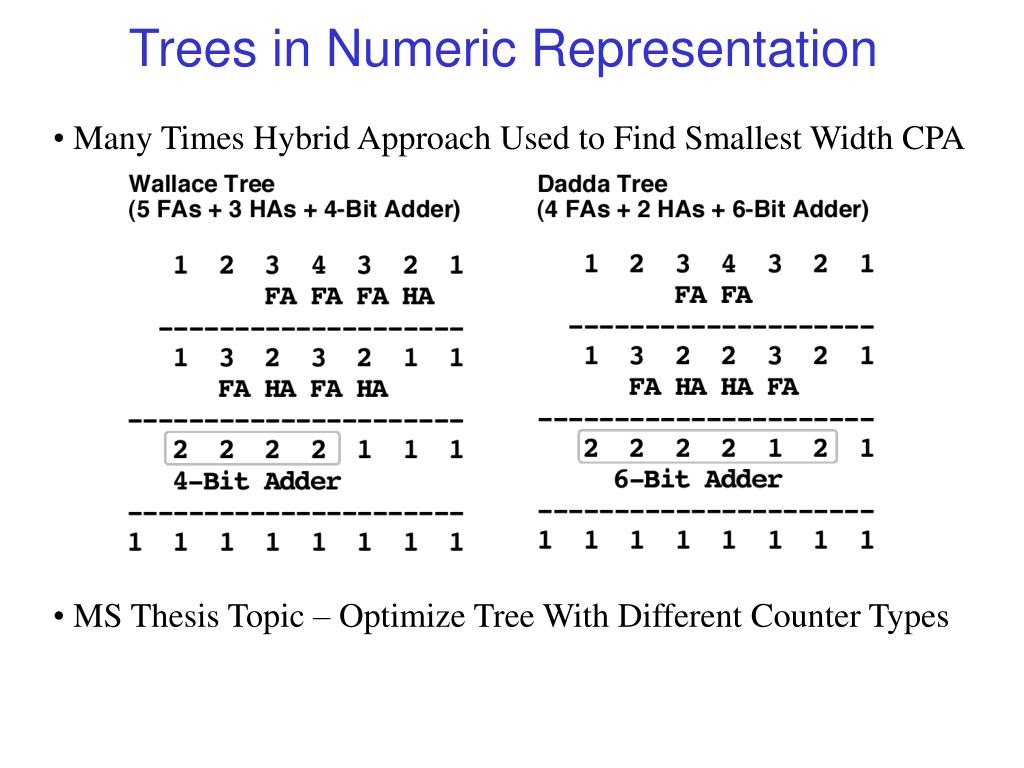 Trees in Numeric Representation

• Many Times Hybrid Approach Used to Find Smallest Width CPA

Wallace Tree
(5 FAs + 3 HAs + 4-Bit Adder)

1 2 3 4 3 2 1
FA FA FA HA
--------------------
1 3 2 3 2 1 1
FA HA FA HA
----------------------
2 2 2 2 1 1 1
4-Bit Adder
----------------------
1 1 1 1 1 1 1 1

Dadda Tree
(4 FAs + 2 HAs + 6-Bit Adder)

1 2 3 4 3 2 1
FA FA
--------------------
1 3 2 2 3 2 1
FA HA HA FA
----------------------
2 2 2 2 1 2 1
6-Bit Adder
----------------------
1 1 1 1 1 1 1 1

• MS Thesis Topic – Optimize Tree With Different Counter Types